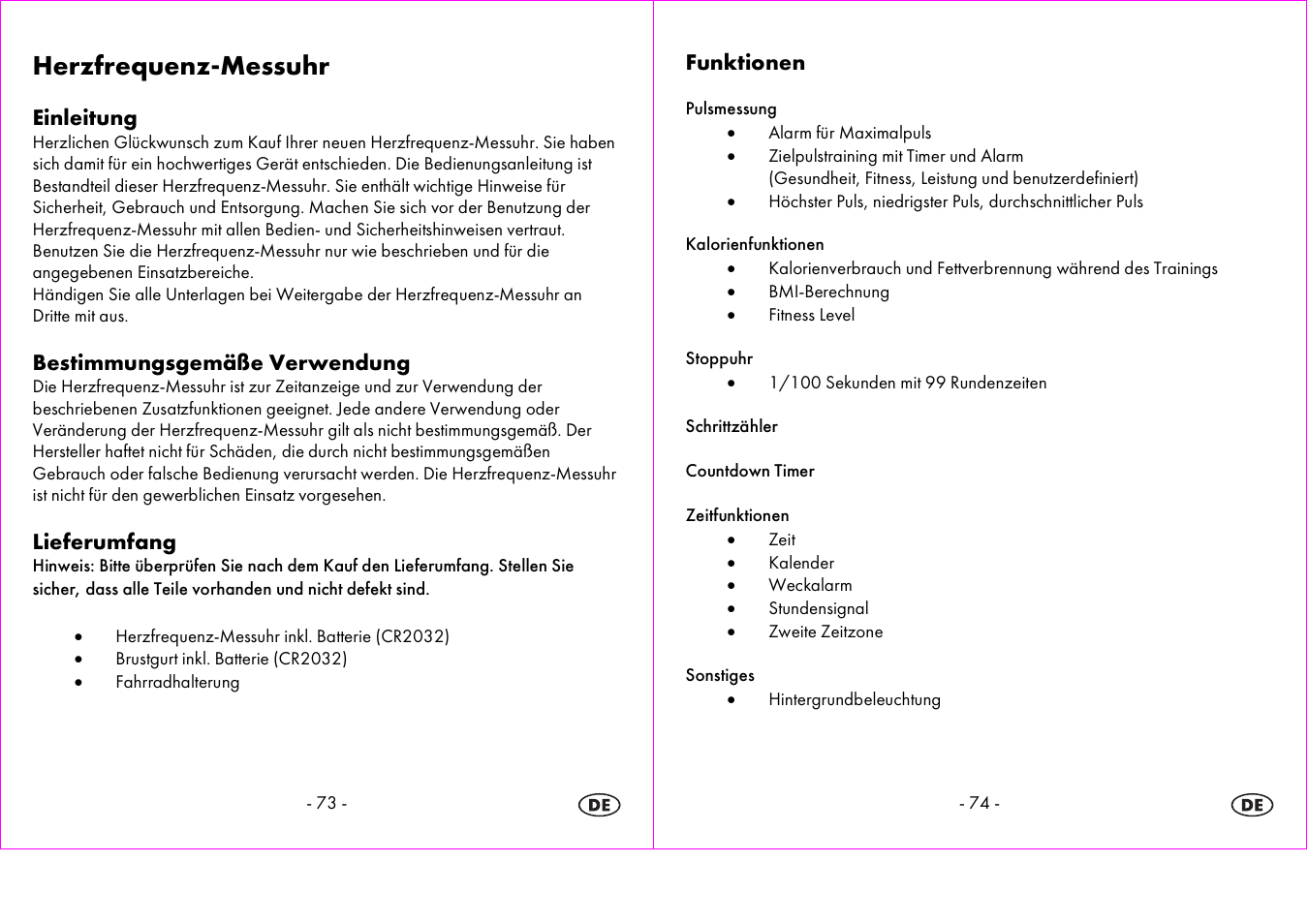 Herzfrequenz-Messuhr

Einleitung
Herzlichen Glückwunsch zum Kauf Ihrer neuen Herzfrequenz-Messuhr. Sie haben sich damit für ein hochwertiges Gerät entschieden. Die Bedienungsanleitung ist Bestandteil dieser Herzfrequenz-Messuhr. Sie enthält wichtige Hinweise für Sicherheit, Gebrauch und Entsorgung. Machen Sie sich vor der Benutzung der Herzfrequenz-Messuhr mit allen Bedien- und Sicherheitshinweisen vertraut. Benutzen Sie die Herzfrequenz-Messuhr nur wie beschrieben und für die angegebenen Einsatzbereiche.
Händigen Sie alle Unterlagen bei Weitergabe der Herzfrequenz-Messuhr an Dritte mit aus.

Bestimmungsgemäße Verwendung
Die Herzfrequenz-Messuhr ist zur Zeitanzeige und zur Verwendung der beschriebenen Zusatzfunktionen geeignet. Jede andere Verwendung oder Veränderung der Herzfrequenz-Messuhr gilt als nicht bestimmungsgemäß. Der Hersteller haftet nicht für Schäden, die durch nicht bestimmungsgemäßen Gebrauch oder falsche Bedienung verursacht werden. Die Herzfrequenz-Messuhr ist nicht für den gewerblichen Einsatz vorgesehen.

Lieferumfang
Hinweis: Bitte überprüfen Sie nach dem Kauf den Lieferumfang. Stellen Sie sicher, dass alle Teile vorhanden und nicht defekt sind.

• Herzfrequenz-Messuhr inkl. Batterie (CR2032)
• Brustgurt inkl. Batterie (CR2032)
• Fahrradhalterung

- 73 -

DE

Funktionen

Pulsmessung
• Alarm für Maximalpuls
• Zielpulstraining mit Timer und Alarm (Gesundheit, Fitness, Leistung und benutzerdefiniert)
• Höchster Puls, niedrigster Puls, durchschnittlicher Puls

Kalorienfunktionen
• Kalorienverbrauch und Fettverbrennung während des Trainings
• BMI-Berechnung
• Fitness Level

Stoppuhr
• 1/100 Sekunden mit 99 Rundenzeiten

Schrittzähler

Countdown Timer

Zeitfunktionen
• Zeit
• Kalender
• Weckalarm
• Stundensignal
• Zweite Zeitzone

Sonstiges
• Hintergrundbeleuchtung

- 74 -

DE